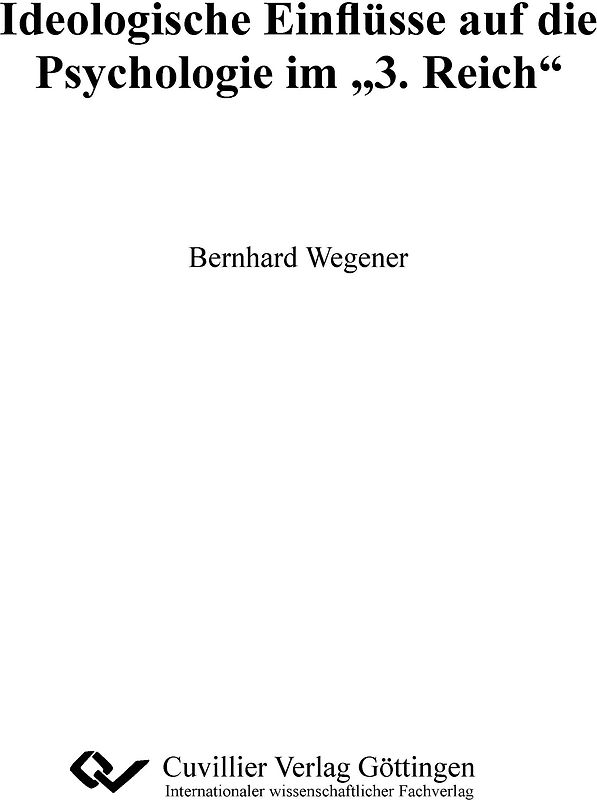 Ideologische Einflüsse auf die Psychologie im „3. Reich“

Bernhard Wegener

Cuvillier Verlag Göttingen
Internationaler wissenschaftlicher Fachverlag